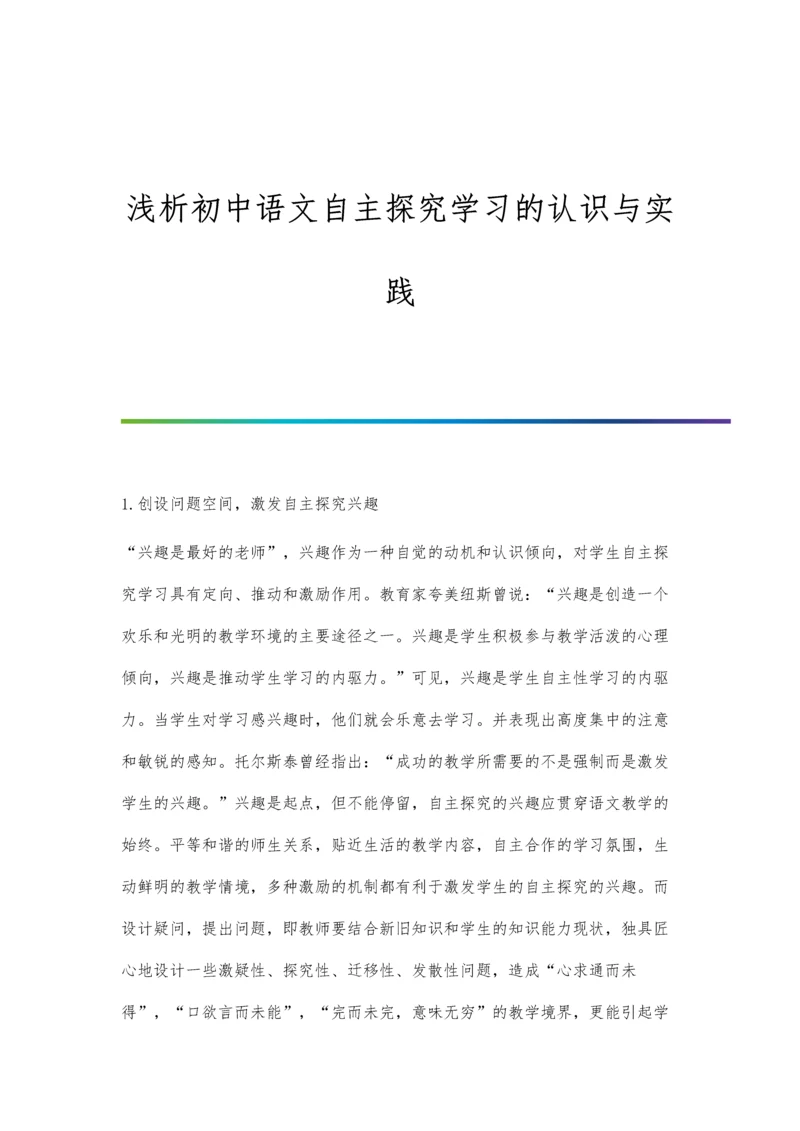 浅析初中语文自主探究学习的认识与实践

1.创设问题空间，激发自主探究兴趣

“兴趣是最好的老师”，兴趣作为一种自觉的动机和认识倾向，对学生自主探究学习具有定向、推动和激励作用。教育家夸美纽斯曾说：“兴趣是创造一个欢乐和光明的教学环境的主要途径之一。兴趣是学生积极参与教学活泼的心理倾向，兴趣是推动学生学习的内驱力。”可见，兴趣是学生自主性学习的内驱力。当学生对学习感兴趣时，他们就会乐意去学习。并表现出高度集中的注意和敏锐的感知。托尔斯泰曾经指出：“成功的教学所需要的不是强制而是激发学生的兴趣。”兴趣是起点，但不能停留，自主探究的兴趣应贯穿语文教学的始终。平等和谐的师生关系，贴近生活的教学内容，自主合作的学习氛围，生动鲜明的教学情境，多种激励的机制都有利于激发学生的自主探究的兴趣。而设计疑问，提出问题，即教师要结合新旧知识和学生的知识能力现状，独具匠心地设计一些激疑性、探究性、迁移性、发散性问题，造成“心求通而未得”，“口欲言而未能”，“完而未完，意味无穷”的教学境界，更能引起学